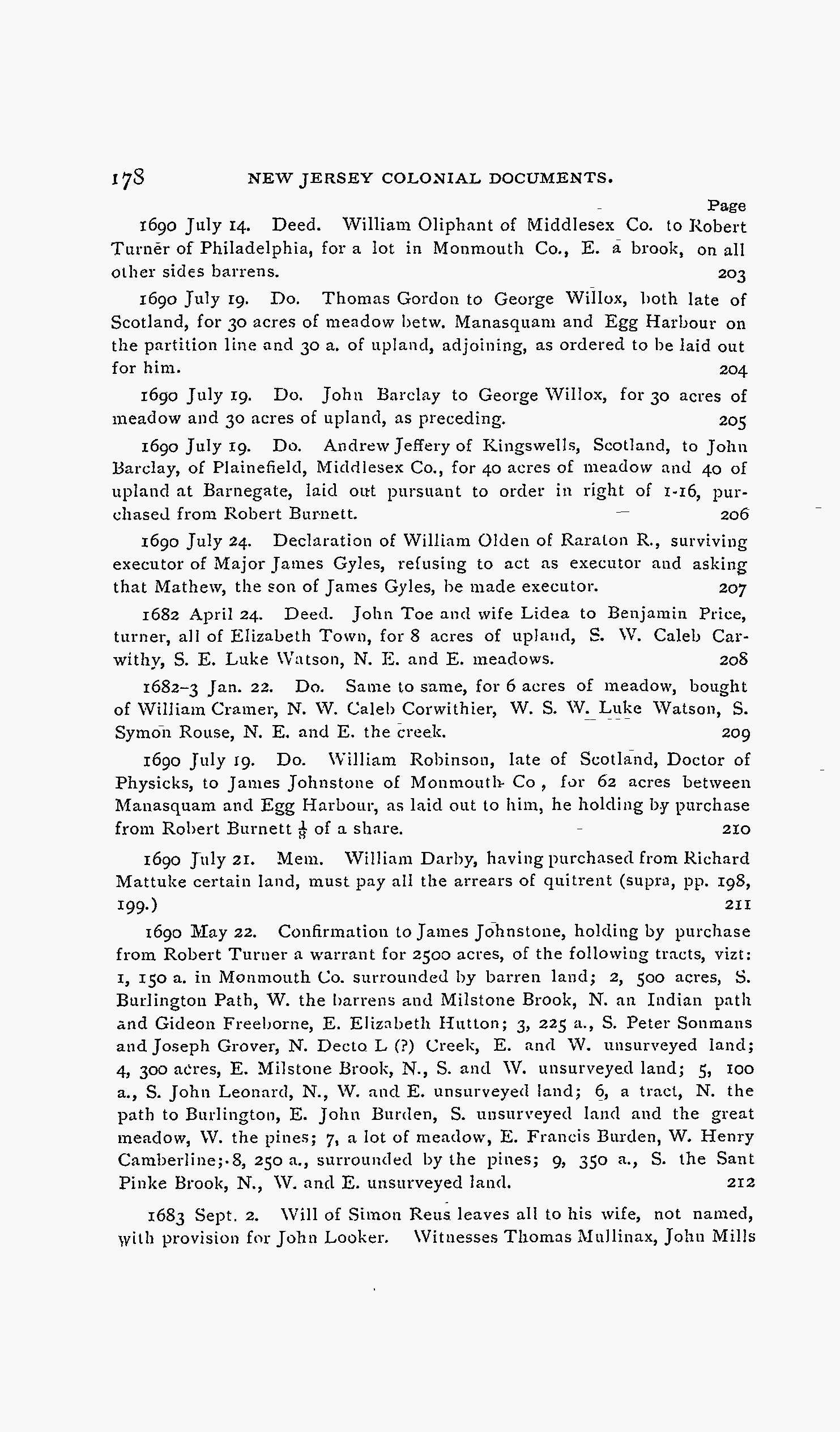 178 NEW JERSEY COLONIAL DOCUMENTS.

Page

1690 July 14. Deed. William Oliphant of Middlesex Co. to Robert Turner of Philadelphia, for a lot in Monmouth Co., E. a brook, on all other sides barrens. 203

1690 July 19. Do. Thomas Gordon to George Willox, both late of Scotland, for 30 acres of meadow betw. Manasquam and Egg Harbour on the partition line and 30 a. of upland, adjoining, as ordered to be laid out for him. 204

1690 July 19. Do. John Barclay to George Willox, for 30 acres of meadow and 30 acres of upland, as preceding. 205

1690 July 19. Do. Andrew Jeffery of Kingswells, Scotland, to John Barclay, of Plainefield, Middlesex Co., for 40 acres of meadow and 40 of upland at Barnegate, laid out pursuant to order in right of 1-16, purchased from Robert Burnett. 206

1690 July 24. Declaration of William Olden of Raraton R., surviving executor of Major James Gyles, refusing to act as executor and asking that Mathew, the son of James Gyles, be made executor. 207

1682 April 24. Deed. John Toe and wife Lidea to Benjamin Price, turner, all of Elizabeth Town, for 8 acres of upland, S. W. Caleb Carwithy, S. E. Luke Watson, N. E. and E. meadows. 208

1682-3 Jan. 22. Do. Same to same, for 6 acres of meadow, bought of William Cramer, N. W. Caleb Corwithier, W. S. W. Luke Watson, S. Symon Rouse, N. E. and E. the creek. 209

1690 July 19. Do. William Robinson, late of Scotland, Doctor of Physicks, to James Johnstone of Monmouth Co, for 62 acres between Manasquam and Egg Harbour, as laid out to him, he holding by purchase from Robert Burnett $\frac{1}{8}$ of a share. 210

1690 July 21. Mem. William Darby, having purchased from Richard Mattuke certain land, must pay all the arrears of quitrent (supra, pp. 198, 199.) 211

1690 May 22. Confirmation to James Johnstone, holding by purchase from Robert Turner a warrant for 2500 acres, of the following tracts, vizt: 1, 150 a. in Monmouth Co. surrounded by barren land; 2, 500 acres, S. Burlington Path, W. the barrens and Milstone Brook, N. an Indian path and Gideon Freeborne, E. Elizabeth Hutton; 3, 225 a., S. Peter Sonmans and Joseph Grover, N. Decto L (?) Creek, E. and W. unsurveyed land; 4, 300 acres, E. Milstone Brook, N., S. and W. unsurveyed land; 5, 100 a., S. John Leonard, N., W. and E. unsurveyed land; 6, a tract, N. the path to Burlington, E. John Burden, S. unsurveyed land and the great meadow, W. the pines; 7, a lot of meadow, E. Francis Burden, W. Henry Camberline; 8, 250 a., surrounded by the pines; 9, 350 a., S. the Sant Pinke Brook, N., W. and E. unsurveyed land. 212

1683 Sept. 2. Will of Simon Reus leaves all to his wife, not named, with provision for John Looker. Witnesses Thomas Mullinax, John Mills